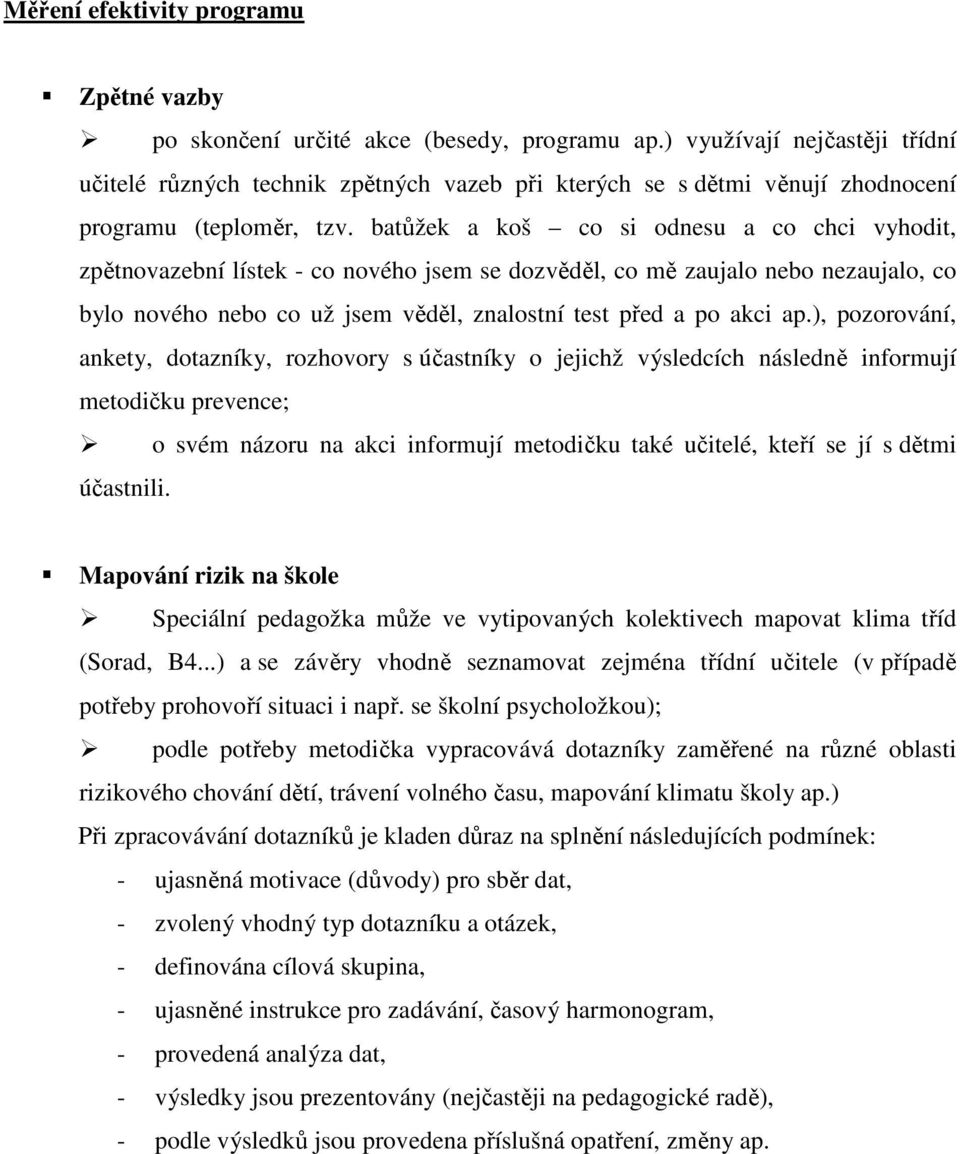 Měření efektivity programu

▪ Zpětné vazby

➢ po skončení určité akce (besedy, programu ap.) využívají nejčastěji třídní učitelé různých technik zpětných vazeb při kterých se s dětmi věnují zhodnocení programu (teploměr, tzv. batůžek a koš – co si odnesu a co chci vyhodit, zpětnovazební lístek - co nového jsem se dozvěděl, co mě zaujalo nebo nezaujalo, co bylo nového nebo co už jsem věděl, znalostní test před a po akci ap.), pozorování, ankety, dotazníky, rozhovory s účastníky o jejichž výsledcích následně informují metodičku prevence;

➢ o svém názoru na akci informují metodičku také učitelé, kteří se jí s dětmi účastnili.

▪ Mapování rizik na škole

➢ Speciální pedagožka může ve vytipovaných kolektivech mapovat klima tříd (Sorad, B4...) a se závěry vhodně seznamovat zejména třídní učitele (v případě potřeby prohovoří situaci i např. se školní psycholožkou);

➢ podle potřeby metodička vypracovává dotazníky zaměřené na různé oblasti rizikového chování dětí, trávení volného času, mapování klimatu školy ap.)

Při zpracovávání dotazníků je kladen důraz na splnění následujících podmínek:

- ujasněná motivace (důvody) pro sběr dat,
- zvolený vhodný typ dotazníku a otázek,
- definována cílová skupina,
- ujasněné instrukce pro zadávání, časový harmonogram,
- provedená analýza dat,
- výsledky jsou prezentovány (nejčastěji na pedagogické radě),
- podle výsledků jsou provedena příslušná opatření, změny ap.